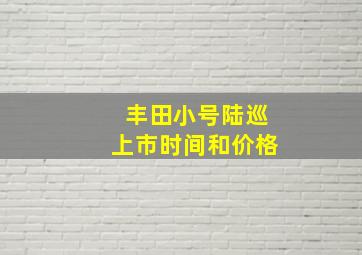 丰田小号陆巡
上市时间和价格